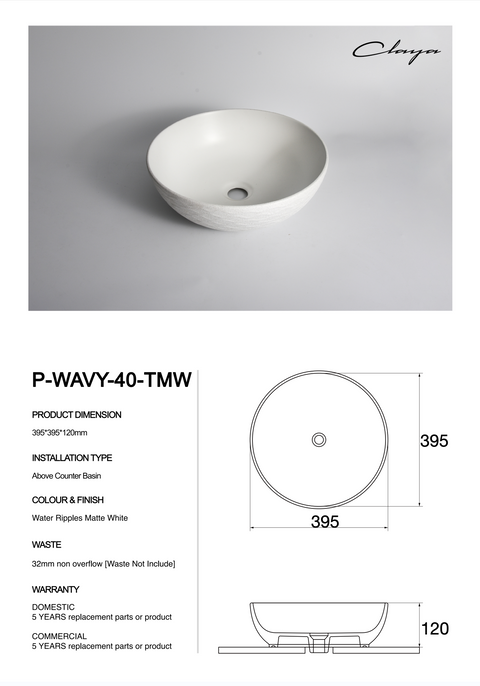 Claya

P-WAVY-40-TMW

PRODUCT DIMENSION

395*395*120mm

INSTALLATION TYPE

Above Counter Basin

COLOUR & FINISH

Water Ripples Matte White

WASTE

32mm non overflow [Waste Not Include]

WARRANTY

DOMESTIC
5 YEARS replacement parts or product

COMMERCIAL
5 YEARS replacement parts or product

395

395

120